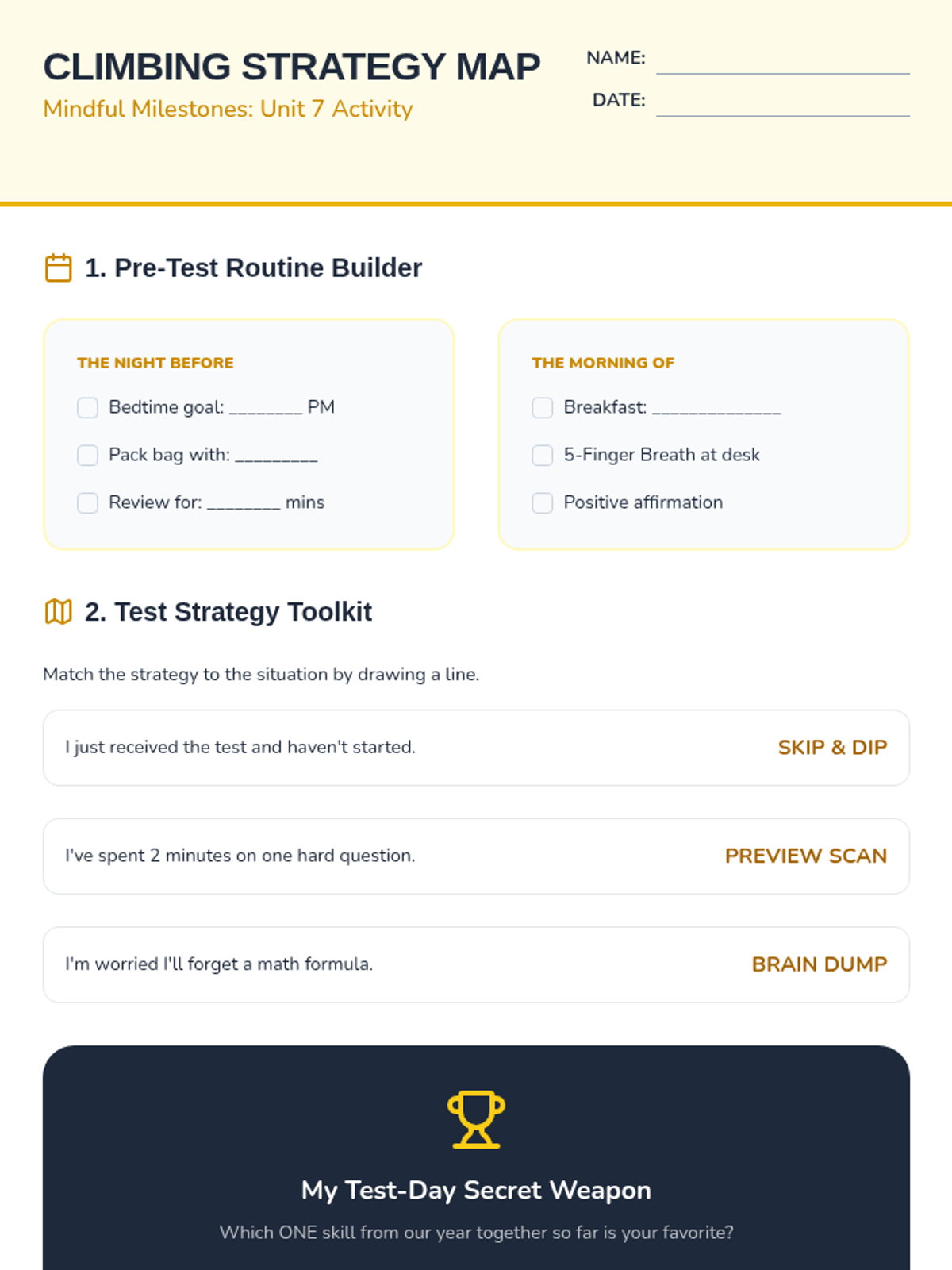 CLIMBING STRATEGY MAP
Mindful Milestones: Unit 7 Activity

NAME: ____
DATE: ____

1. Pre-Test Routine Builder

THE NIGHT BEFORE
☐ Bedtime goal: ____ PM
☐ Pack bag with: ____
☐ Review for: ____ mins

THE MORNING OF
☐ Breakfast: ____
☐ 5-Finger Breath at desk
☐ Positive affirmation

2. Test Strategy Toolkit

Match the strategy to the situation by drawing a line.

I just received the test and haven't started. SKIP & DIP

I've spent 2 minutes on one hard question. PREVIEW SCAN

I'm worried I'll forget a math formula. BRAIN DUMP

My Test-Day Secret Weapon

Which ONE skill from our year together so far is your favorite?